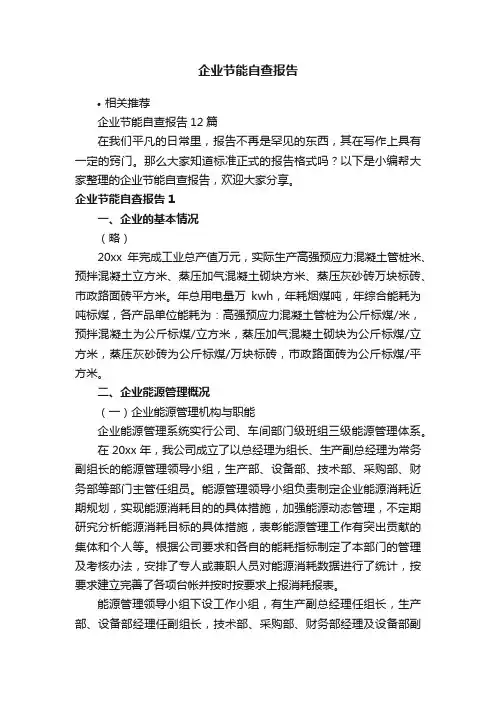 企业节能自查报告

• 相关推荐

企业节能自查报告 12 篇

在我们平凡的日常里，报告不再是罕见的东西，其在写作上具有一定的窍门。那么大家知道标准正式的报告格式吗？以下是小编帮大家整理的企业节能自查报告，欢迎大家分享。

企业节能自查报告 1

一、企业的基本情况

（略）

20xx 年完成工业总产值万元，实际生产高强预应力混凝土管桩米、预拌混凝土立方米、蒸压加气混凝土砌块方米、蒸压灰砂砖万块标砖、市政路面砖平方米。年总用电量万 kwh，年耗烟煤吨，年综合能耗为吨标煤，各产品单位能耗为：高强预应力混凝土管桩为公斤标煤/米，预拌混凝土为公斤标煤/立方米，蒸压加气混凝土砌块为公斤标煤/立方米，蒸压灰砂砖为公斤标煤/万块标砖，市政路面砖为公斤标煤/平方米。

二、企业能源管理概况

（一）企业能源管理机构与职能

企业能源管理系统实行公司、车间部门级班组三级能源管理体系。

在 20xx 年，我公司成立了以总经理为组长、生产副总经理为常务副组长的能源管理领导小组，生产部、设备部、技术部、采购部、财务部等部门主管任组员。能源管理领导小组负责制定企业能源消耗近期规划，实现能源消耗目的的具体措施，加强能源动态管理，不定期研究分析能源消耗目标的具体措施，表彰能源管理工作有突出贡献的集体和个人等。根据公司要求和各自的能耗指标制定了本部门的管理及考核办法，安排了专人或兼职人员对能源消耗数据进行了统计，按要求建立完善了各项台帐并按时按要求上报消耗报表。

能源管理领导小组下设工作小组，有生产副总经理任组长，生产部、设备部经理任副组长，技术部、采购部、财务部经理及设备部副